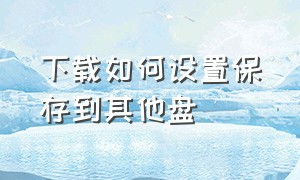 下载如何设置保存到其他盘